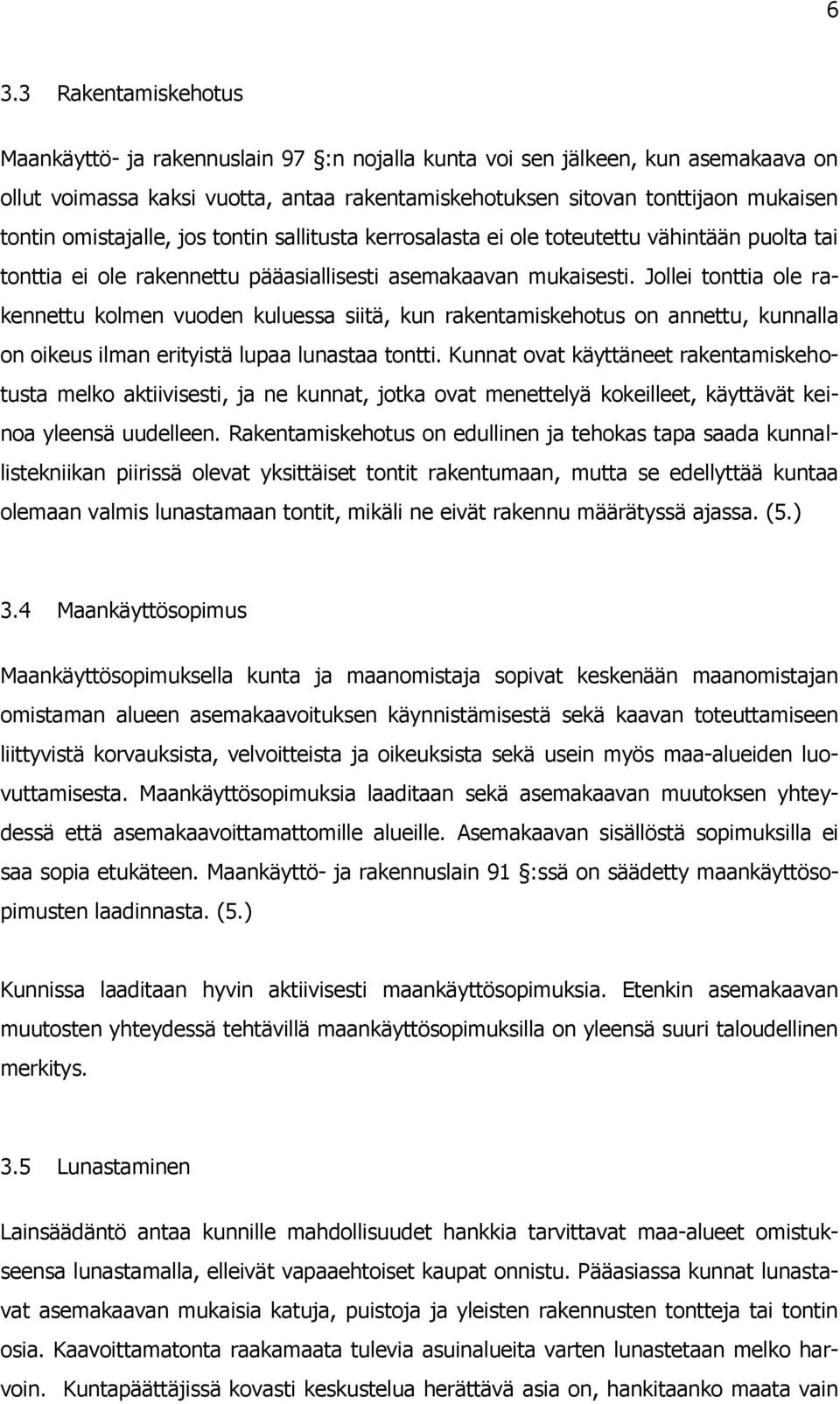 6

3.3 Rakentamiskehotus

Maankäyttö- ja rakennuslain 97 §:n nojalla kunta voi sen jälkeen, kun asemakaava on ollut voimassa kaksi vuotta, antaa rakentamiskehotuksen sitovan tonttijaon mukaisen tontin omistajalle, jos tontin sallitusta kerrosalasta ei ole toteutettu vähintään puolta tai tonttia ei ole rakennettu pääasiallisesti asemakaavan mukaisesti. Jollei tonttia ole rakennettu kolmen vuoden kuluessa siitä, kun rakentamiskehotus on annettu, kunnalla on oikeus ilman erityistä lupaa lunastaa tontti. Kunnat ovat käyttäneet rakentamiskehotusta melko aktiivisesti, ja ne kunnat, jotka ovat menettelyä kokeilleet, käyttävät keinoa yleensä uudelleen. Rakentamiskehotus on edullinen ja tehokas tapa saada kunnallistekniikan piirissä olevat yksittäiset tontit rakentumaan, mutta se edellyttää kuntaa olemaan valmis lunastamaan tontit, mikäli ne eivät rakennu määrätyssä ajassa. (5.)

3.4 Maankäyttösopimus

Maankäyttösopimuksella kunta ja maanomistaja sopivat keskenään maanomistajan omistaman alueen asemakaavoituksen käynnistämisestä sekä kaavan toteuttamiseen liittyvistä korvauksista, velvoitteista ja oikeuksista sekä usein myös maa-alueiden luovuttamisesta. Maankäyttösopimuksia laaditaan sekä asemakaavan muutoksen yhteydessä että asemakaavoittamattomille alueille. Asemakaavan sisällöstä sopimuksilla ei saa sopia etukäteen. Maankäyttö- ja rakennuslain 91 §:ssä on säädetty maankäyttösopimusten laadinnasta. (5.)

Kunnissa laaditaan hyvin aktiivisesti maankäyttösopimuksia. Etenkin asemakaavan muutosten yhteydessä tehtävillä maankäyttösopimuksilla on yleensä suuri taloudellinen merkitys.

3.5 Lunastaminen

Lainsäädäntö antaa kunnille mahdollisuudet hankkia tarvittavat maa-alueet omistukseensa lunastamalla, elleivät vapaaehtoiset kaupat onnistu. Pääasiassa kunnat lunastavat asemakaavan mukaisia katuja, puistoja ja yleisten rakennusten tontteja tai tontin osia. Kaavoittamatonta raakamaata tulevia asuinalueita varten lunastetaan melko harvoin. Kuntapäättäjissä kovasti keskustelua herättävä asia on, hankitaanko maata vain